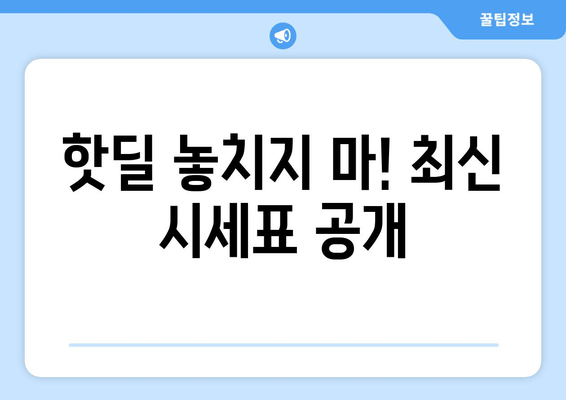 꿀팁정보

핫딜 놓치지 마! 최신 시세표 공개